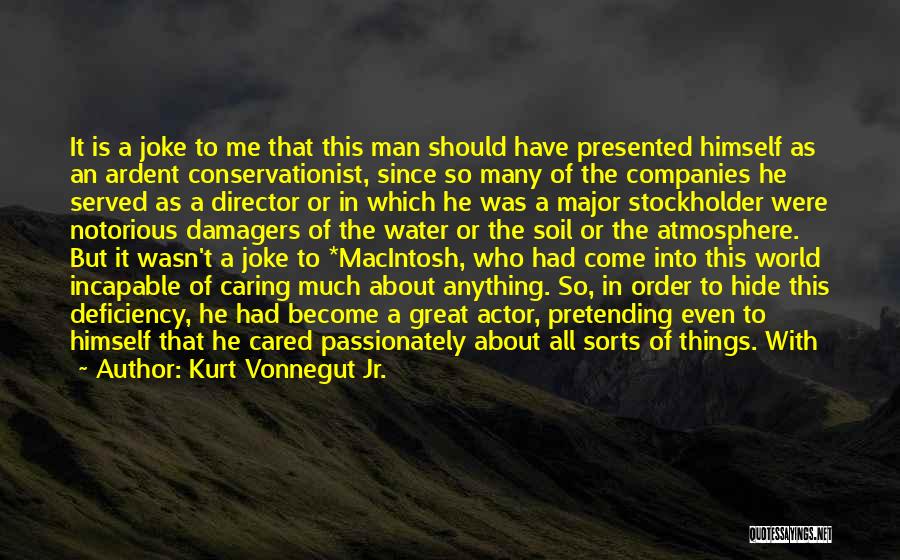 It is a joke to me that this man should have presented himself as an ardent conservationist, since so many of the companies he served as a director or in which he was a major stockholder were notorious damagers of the water or the soil or the atmosphere. But it wasn't a joke to *MacIntosh, who had come into this world incapable of caring much about anything. So, in order to hide this deficiency, he had become a great actor, pretending even to himself that he cared passionately about all sorts of things. With

~ Author: Kurt Vonnegut Jr.

QUOTESSAYINGS.NET